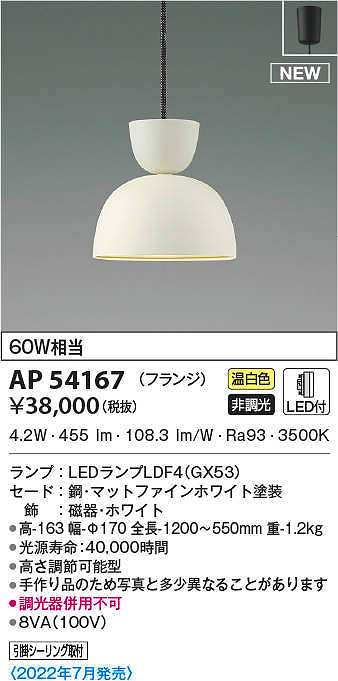 NEW

60W相当

AP 54167 (フランジ)

¥38,000(税抜)

温白色

非調光

LED付

4.2W・455 lm・108.3 lm/W・Ra93・3500K

ランプ：LEDランプLDF4(GX53)
セード：鋼・マットファインホワイト塗装
飾　：磁器・ホワイト
●高-163 幅-Φ170 全長-1200～550mm 重-1.2kg
●光源寿命：40,000時間
●高さ調節可能型
●手作り品のため写真と多少異なることがあります
●調光器併用不可
●8VA(100V)

引掛シーリング取付

〈2022年7月発売〉